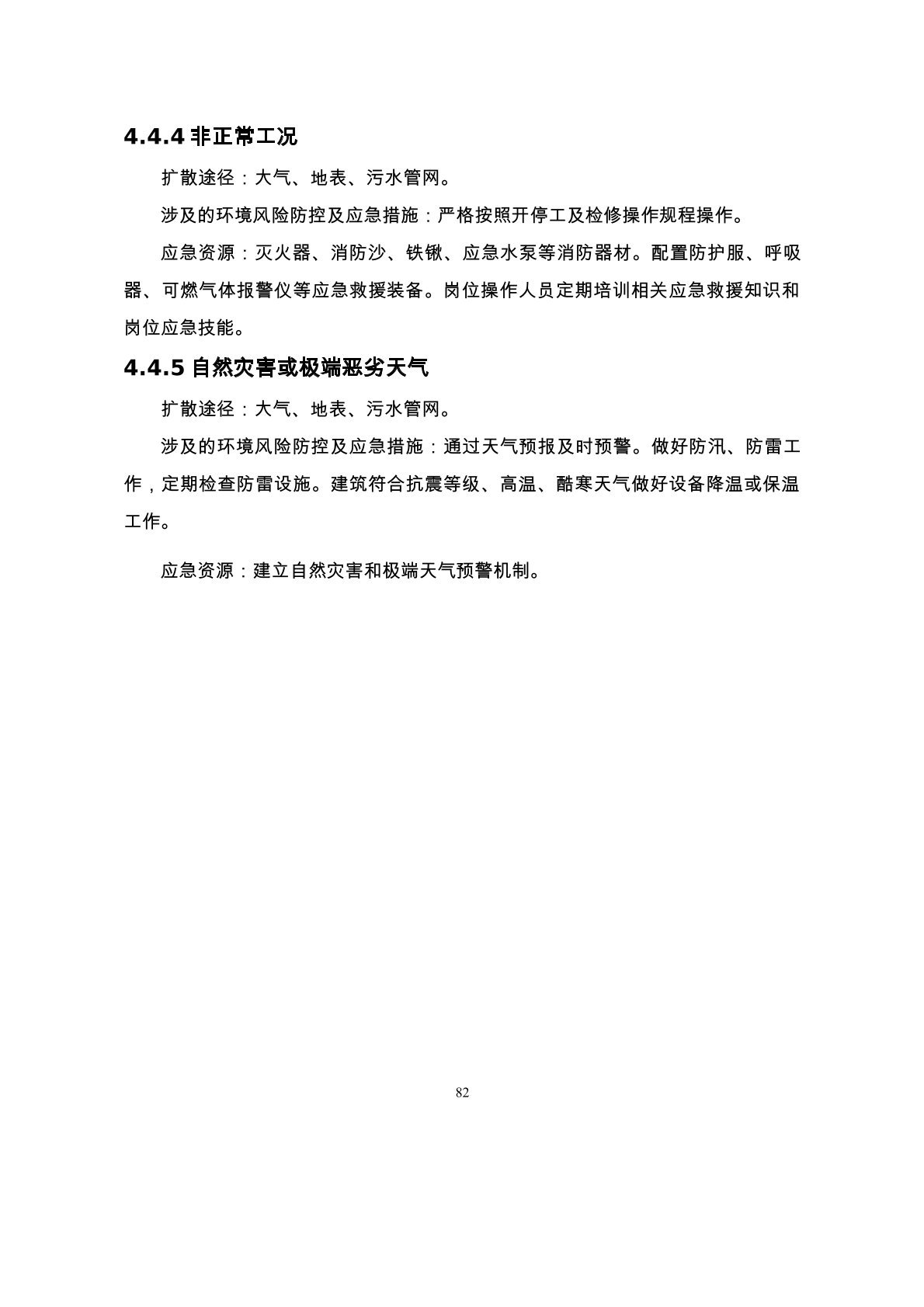 4.4.4 非正常工况

扩散途径：大气、地表、污水管网。

涉及的环境风险防控及应急措施：严格按照开停工及检修操作规程操作。

应急资源：灭火器、消防沙、铁锹、应急水泵等消防器材。配置防护服、呼吸器、可燃气体报警仪等应急救援装备。岗位操作人员定期培训相关应急救援知识和岗位应急技能。

4.4.5 自然灾害或极端恶劣天气

扩散途径：大气、地表、污水管网。

涉及的环境风险防控及应急措施：通过天气预报及时预警。做好防汛、防雷工作，定期检查防雷设施。建筑符合抗震等级、高温、酷寒天气做好设备降温或保温工作。

应急资源：建立自然灾害和极端天气预警机制。

82